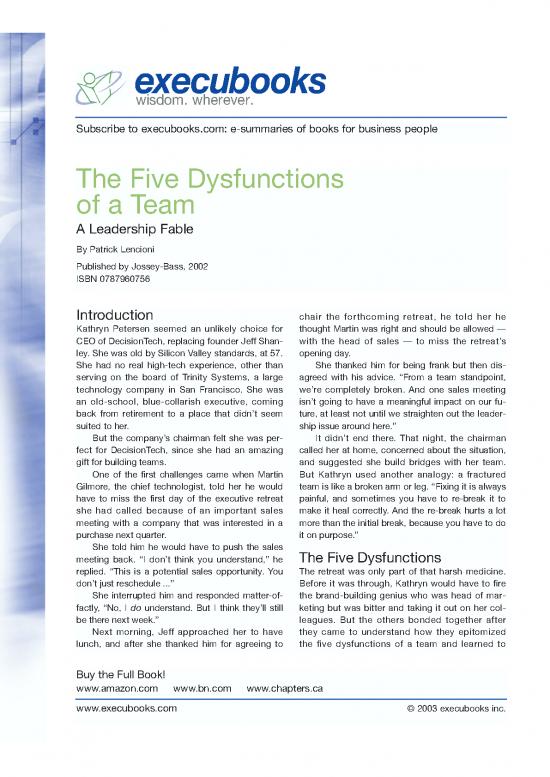 execubooks
wisdom. wherever.

Subscribe to execubooks.com: e-summaries of books for business people

The Five Dysfunctions of a Team

A Leadership Fable

By Patrick Lencioni

Published by Jossey-Bass, 2002
ISBN 0787960756

Introduction

Kathryn Petersen seemed an unlikely choice for CEO of DecisionTech, replacing founder Jeff Shanley. She was old by Silicon Valley standards, at 57. She had no real high-tech experience, other than serving on the board of Trinity Systems, a large technology company in San Francisco. She was an old-school, blue-collarish executive, coming back from retirement to a place that didn't seem suited to her.

But the company's chairman felt she was perfect for DecisionTech, since she had an amazing gift for building teams.

One of the first challenges came when Martin Gilmore, the chief technologist, told her he would have to miss the first day of the executive retreat she had called because of an important sales meeting with a company that was interested in a purchase next quarter.

She told him he would have to push the sales meeting back. "I don't think you understand," he replied. "This is a potential sales opportunity. You don't just reschedule ..."

She interrupted him and responded matter-of-factly, "No, I do understand. But I think they'll still be there next week."

Next morning, Jeff approached her to have lunch, and after she thanked him for agreeing to chair the forthcoming retreat, he told her he thought Martin was right and should be allowed — with the head of sales — to miss the retreat's opening day.

She thanked him for being frank but then disagreed with his advice. "From a team standpoint, we're completely broken. And one sales meeting isn't going to have a meaningful impact on our future, at least not until we straighten out the leadership issue around here."

It didn't end there. That night, the chairman called her at home, concerned about the situation, and suggested she build bridges with her team. But Kathryn used another analogy: a fractured team is like a broken arm or leg. "Fixing it is always painful, and sometimes you have to re-break it to make it heal correctly. And the re-break hurts a lot more than the initial break, because you have to do it on purpose."

The Five Dysfunctions

The retreat was only part of that harsh medicine. Before it was through, Kathryn would have to fire the brand-building genius who was head of marketing but was bitter and taking it out on her colleagues. But the others bonded together after they came to understand how they epitomized the five dysfunctions of a team and learned to

Buy the Full Book!
www.amazon.com www.bn.com www.chapters.ca

www.execubooks.com © 2003 execubooks inc.